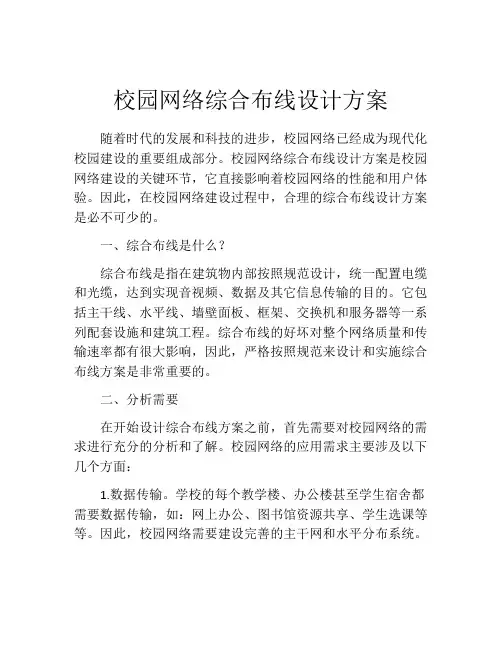 校园网络综合布线设计方案

随着时代的发展和科技的进步，校园网络已经成为现代化校园建设的重要组成部分。校园网络综合布线设计方案是校园网络建设的关键环节，它直接影响着校园网络的性能和用户体验。因此，在校园网络建设过程中，合理的综合布线设计方案是必不可少的。

一、综合布线是什么？

综合布线是指在建筑物内部按照规范设计，统一配置电缆和光缆，达到实现音视频、数据及其它信息传输的目的。它包括主干线、水平线、墙壁面板、框架、交换机和服务器等一系列配套设施和建筑工程。综合布线的好坏对整个网络质量和传输速率都有很大影响，因此，严格按照规范来设计和实施综合布线方案是非常重要的。

二、分析需要

在开始设计综合布线方案之前，首先需要对校园网络的需求进行充分的分析和了解。校园网络的应用需求主要涉及以下几个方面：

1.数据传输。学校的每个教学楼、办公楼甚至学生宿舍都需要数据传输，如：网上办公、图书馆资源共享、学生选课等等。因此，校园网络需要建设完善的主干网和水平分布系统。